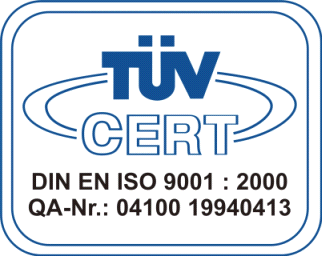 TÜV
CERT
DIN EN ISO 9001 : 2000
QA-Nr.: 04100 19940413